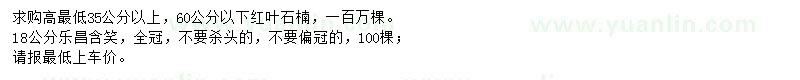 求购高最低35公分以上，60公分以下红叶石楠，一百万棵。
18公分乐昌含笑，全冠，不要杀头的，不要偏冠的，100棵；
请报最低上车价。

www.yuanlin.com